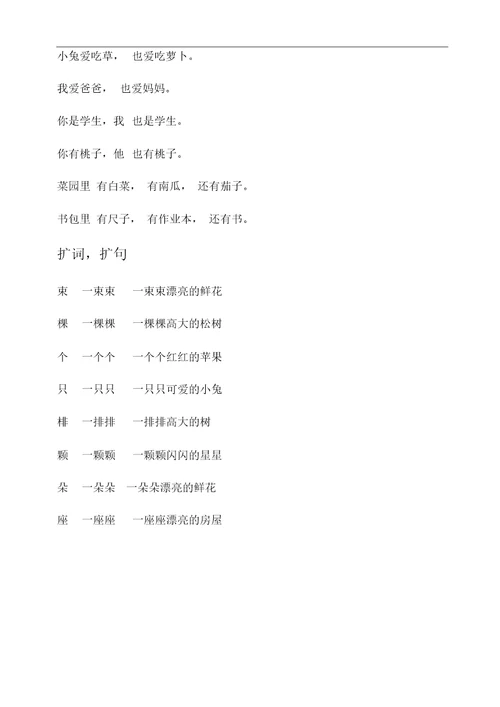 小兔爱吃草， 也爱吃萝卜。

我爱爸爸， 也爱妈妈。

你是学生，我 也是学生。

你有桃子，他 也有桃子。

菜园里 有白菜， 有南瓜， 还有茄子。

书包里 有尺子， 有作业本， 还有书。

扩词，扩句

束 一束束 一束束漂亮的鲜花

棵 一棵棵 一棵棵高大的松树

个 一个个 一个个红红的苹果

只 一只只 一只只可爱的小兔

排 一排排 一排排高大的树

颗 一颗颗 一颗颗闪闪的星星

朵 一朵朵 一朵朵漂亮的鲜花

座 一座座 一座座漂亮的房屋